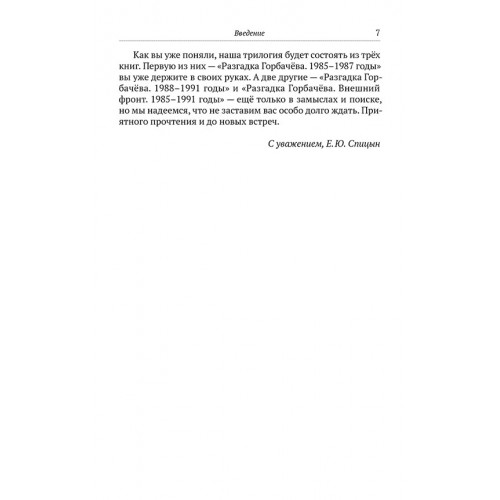 Введение 7

Как вы уже поняли, наша трилогия будет состоять из трёх книг. Первую из них — «Разгадка Горбачёва. 1985–1987 годы» вы уже держите в своих руках. А две другие — «Разгадка Горбачёва. 1988–1991 годы» и «Разгадка Горбачёва. Внешний фронт. 1985–1991 годы» — ещё только в замыслах и поиске, но мы надеемся, что не заставим вас особо долго ждать. Приятного прочтения и до новых встреч.

С уважением, Е.Ю. Спицын